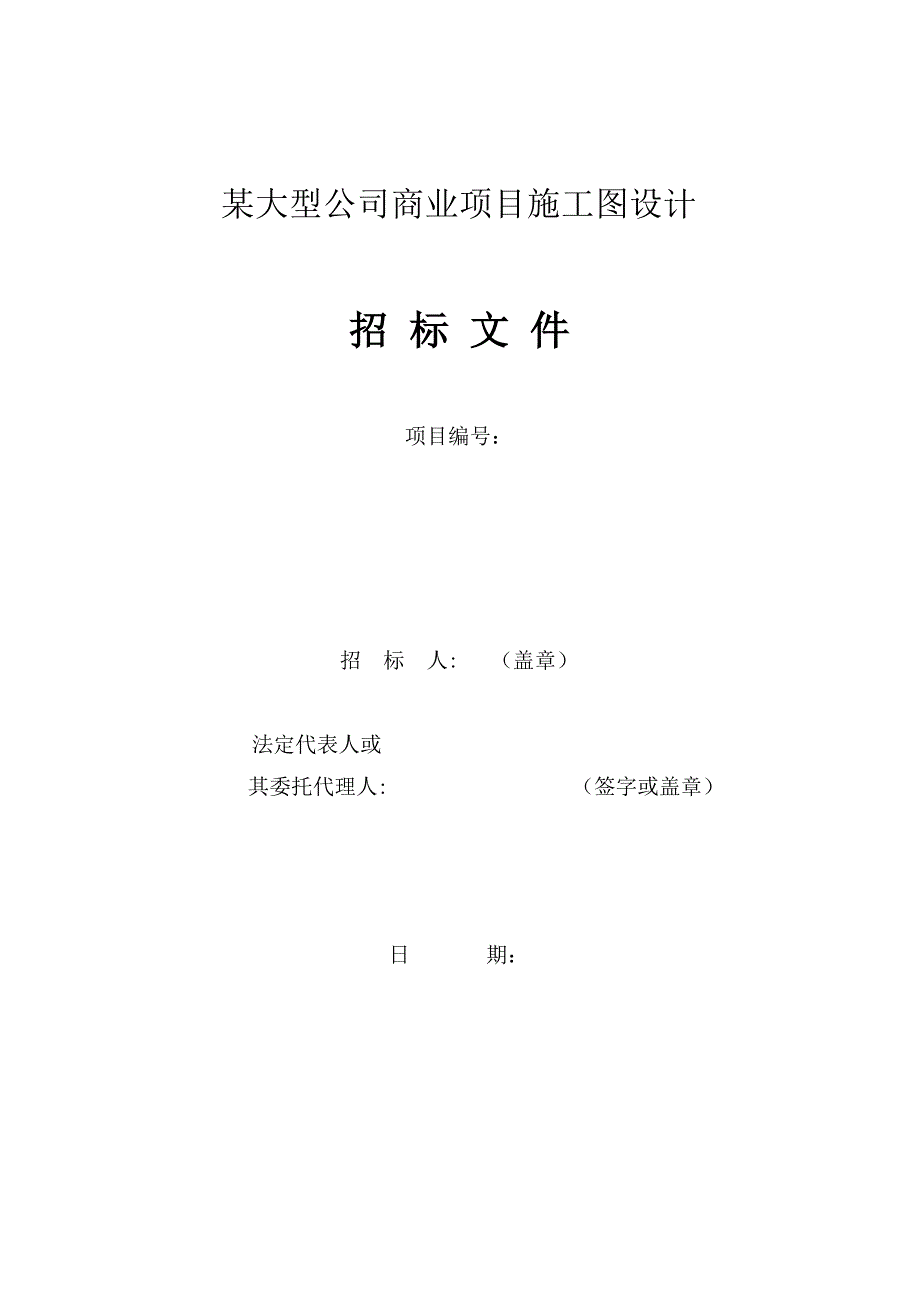 某大型公司商业项目施工图设计

招 标 文 件

项目编号：

招 标 人: （盖章）

法定代表人或

其委托代理人: （签字或盖章）

日 期：